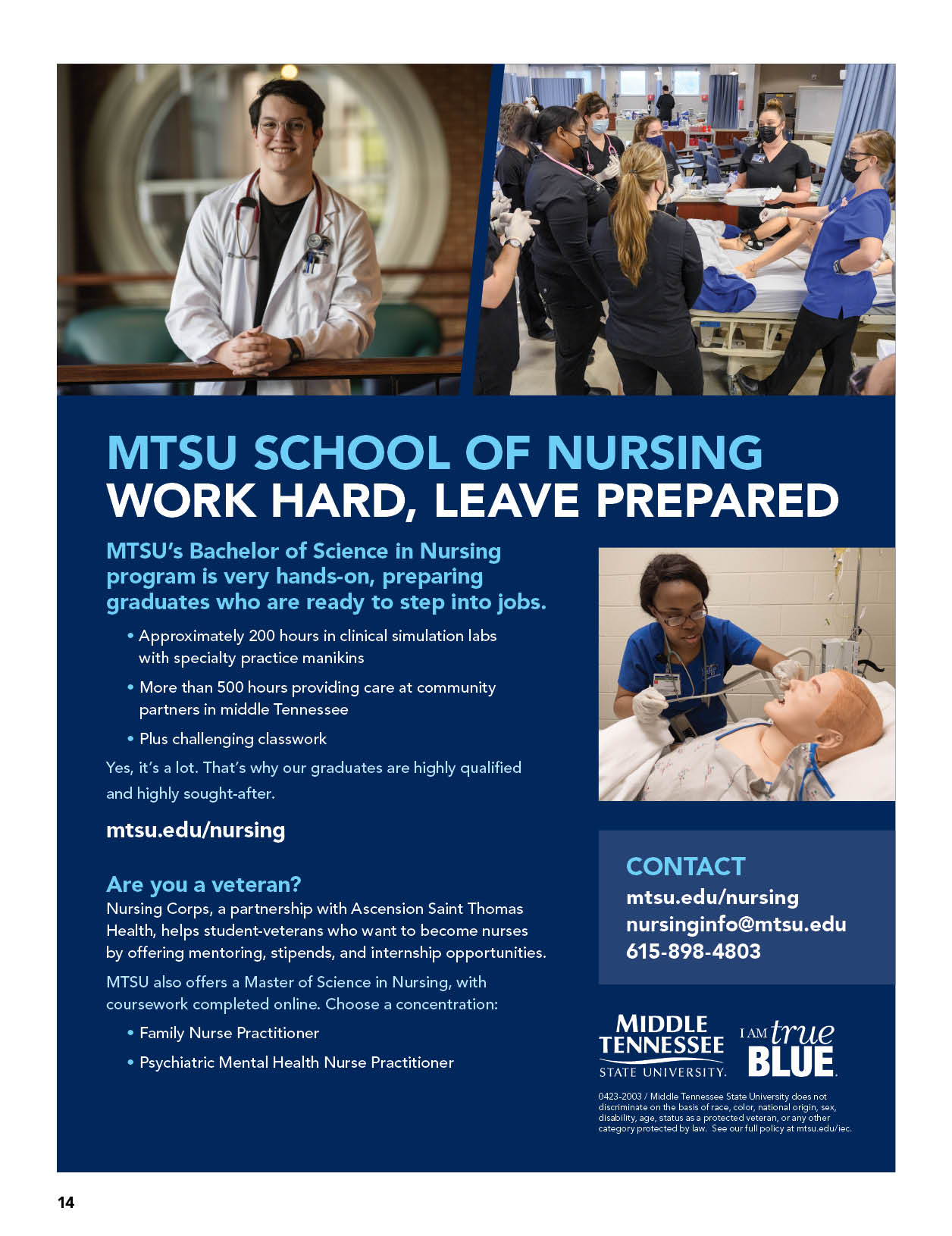 MTSU SCHOOL OF NURSING
WORK HARD, LEAVE PREPARED

MTSU's Bachelor of Science in Nursing program is very hands-on, preparing graduates who are ready to step into jobs.

• Approximately 200 hours in clinical simulation labs with specialty practice manikins

• More than 500 hours providing care at community partners in middle Tennessee

• Plus challenging classwork

Yes, it's a lot. That's why our graduates are highly qualified and highly sought-after.

mtsu.edu/nursing

Are you a veteran?
Nursing Corps, a partnership with Ascension Saint Thomas Health, helps student-veterans who want to become nurses by offering mentoring, stipends, and internship opportunities.

MTSU also offers a Master of Science in Nursing, with coursework completed online. Choose a concentration:

• Family Nurse Practitioner

• Psychiatric Mental Health Nurse Practitioner

CONTACT
mtsu.edu/nursing
nursinginfo@mtsu.edu
615-898-4803

MIDDLE TENNESSEE STATE UNIVERSITY.

I AM true BLUE.

0423-2003 / Middle Tennessee State University does not discriminate on the basis of race, color, national origin, sex, disability, age, status as a protected veteran, or any other category protected by law. See our full policy at mtsu.edu/iec.

14